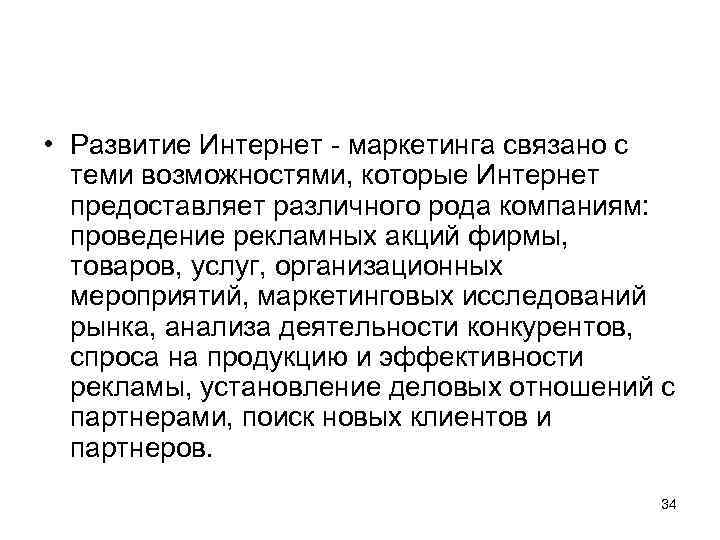 • Развитие Интернет - маркетинга связано с теми возможностями, которые Интернет предоставляет различного рода компаниям: проведение рекламных акций фирмы, товаров, услуг, организационных мероприятий, маркетинговых исследований рынка, анализа деятельности конкурентов, спроса на продукцию и эффективности рекламы, установление деловых отношений с партнерами, поиск новых клиентов и партнеров.

34